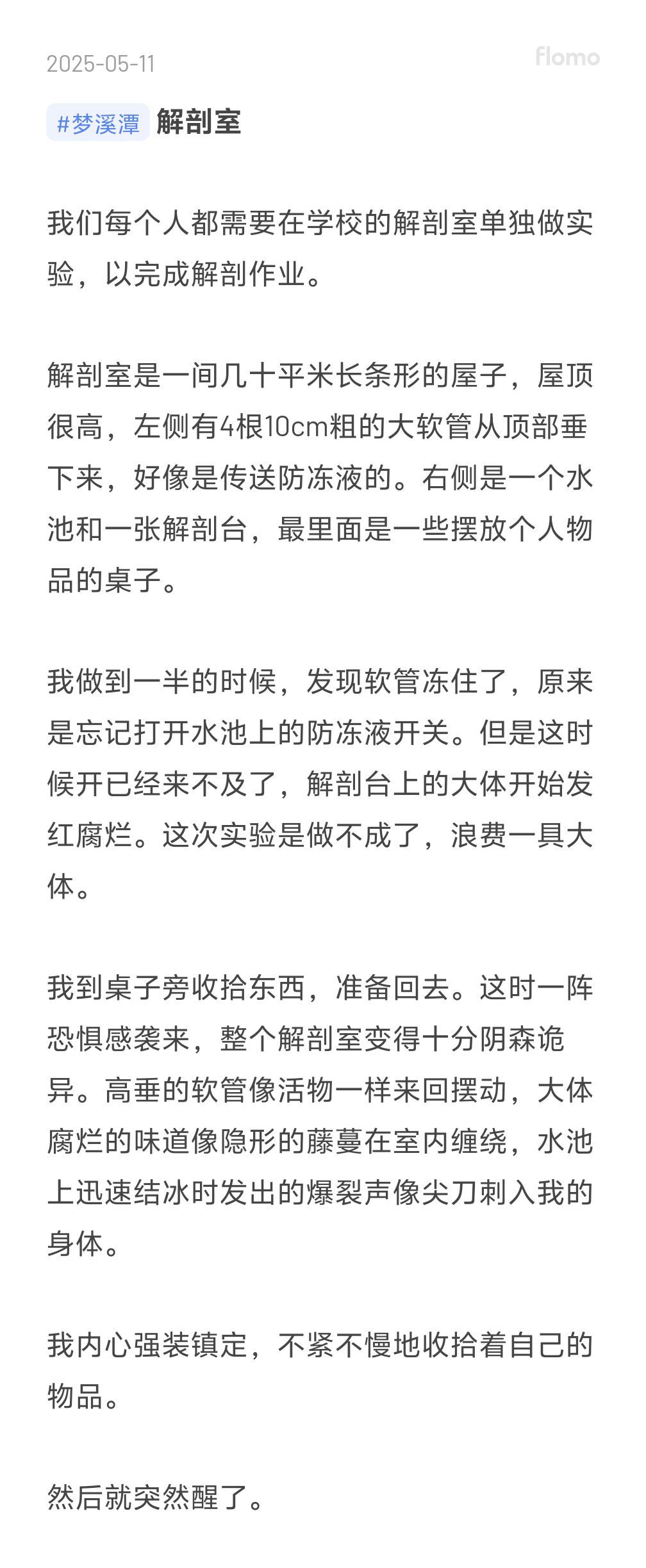 2025-05-11

flomo

#梦溪潭 解剖室

我们每个人都需要在学校的解剖室单独做实验，以完成解剖作业。

解剖室是一间几十平米长条形的屋子，屋顶很高，左侧有4根10cm粗的大软管从顶部垂下来，好像是传送防冻液的。右侧是一个水池和一张解剖台，最里面是一些摆放个人物品的桌子。

我做到一半的时候，发现软管冻住了，原来是忘记打开水池上的防冻液开关。但是这时候开已经来不及了，解剖台上的大体开始发红腐烂。这次实验是做不成了，浪费一具大体。

我到桌子旁收拾东西，准备回去。这时一阵恐惧感袭来，整个解剖室变得十分阴森诡异。高垂的软管像活物一样来回摆动，大体腐烂的味道像隐形的藤蔓在室内缠绕，水池上迅速结冰时发出的爆裂声像尖刀刺入我的身体。

我内心强装镇定，不紧不慢地收拾着自己的物品。

然后就突然醒了。